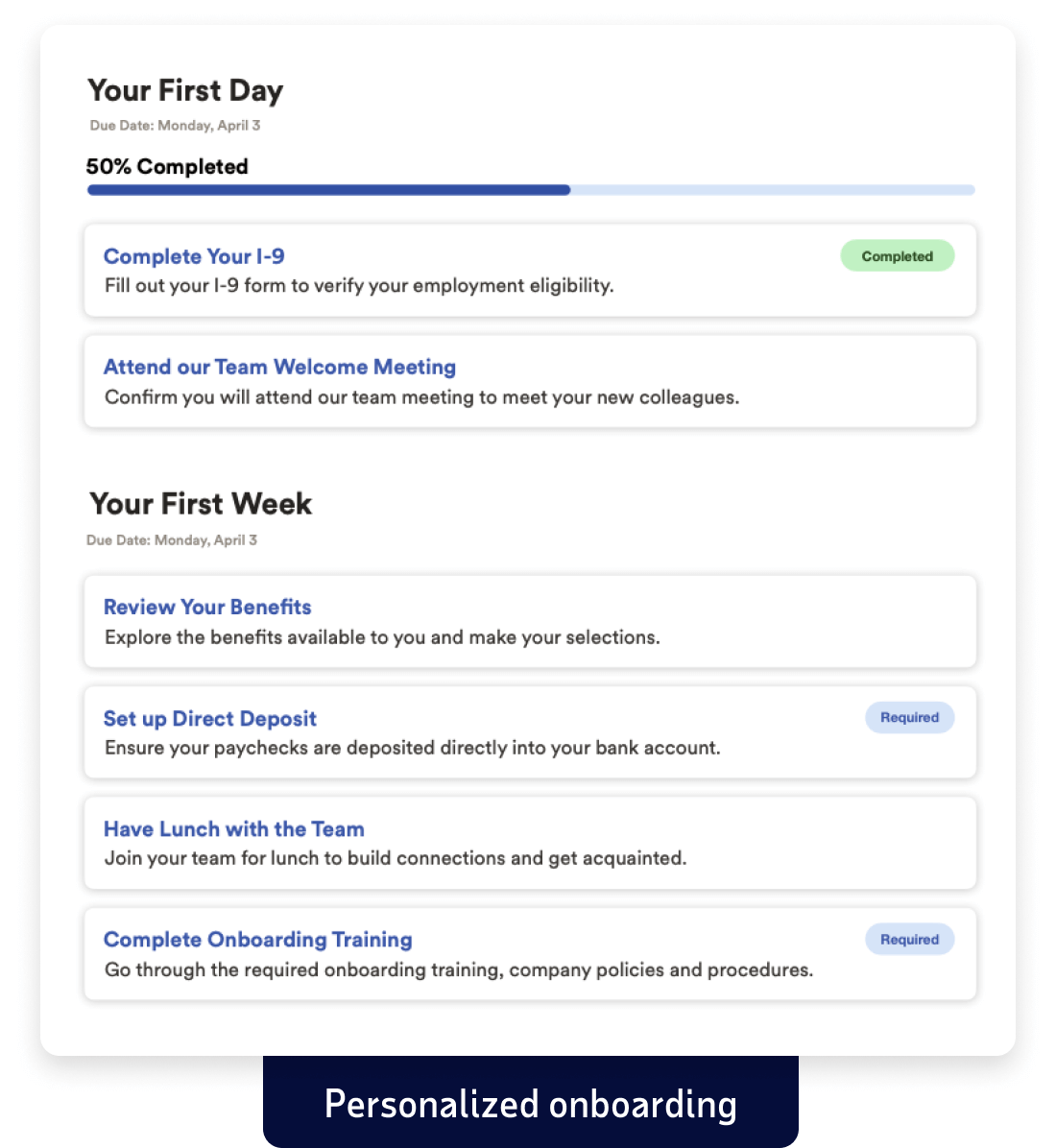 Your First Day
Due Date: Monday, April 3

50% Completed

Complete Your I-9
Completed
Fill out your I-9 form to verify your employment eligibility.

Attend our Team Welcome Meeting
Confirm you will attend our team meeting to meet your new colleagues.

Your First Week
Due Date: Monday, April 3

Review Your Benefits
Explore the benefits available to you and make your selections.

Set up Direct Deposit
Required
Ensure your paychecks are deposited directly into your bank account.

Have Lunch with the Team
Join your team for lunch to build connections and get acquainted.

Complete Onboarding Training
Required
Go through the required onboarding training, company policies and procedures.

Personalized onboarding